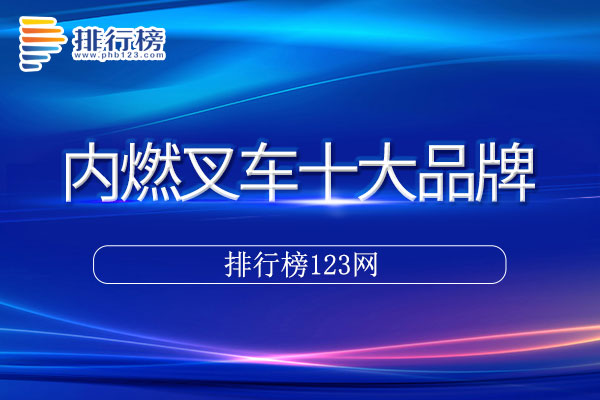 排行榜
www.phb123.com

内燃叉车十大品牌

排行榜123网